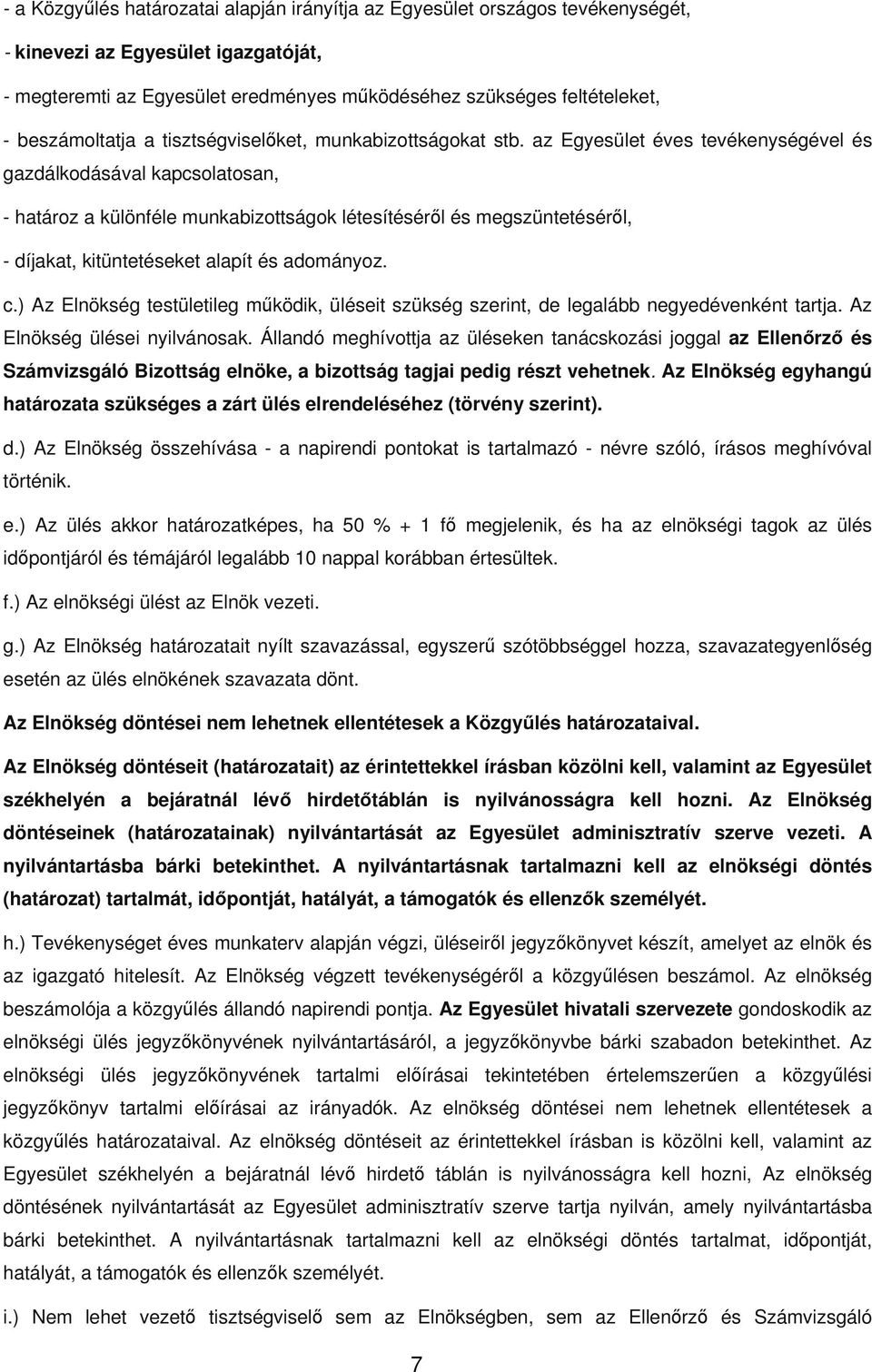 - a Közgyűlés határozatai alapján irányítja az Egyesület országos tevékenységét,

- kinevezi az Egyesület igazgatóját,

- megteremti az Egyesület eredményes működéséhez szükséges feltételeket,

- beszámoltatja a tisztségviselőket, munkabizottságokat stb. az Egyesület éves tevékenységével és gazdálkodásával kapcsolatosan,

- határoz a különféle munkabizottságok létesítéséről és megszüntetéséről,

- díjakat, kitüntetéseket alapít és adományoz.

c.) Az Elnökség testületileg működik, üléseit szükség szerint, de legalább negyedévenként tartja. Az Elnökség ülései nyilvánosak. Állandó meghívottja az üléseken tanácskozási joggal az Ellenőrző és Számvizsgáló Bizottság elnöke, a bizottság tagjai pedig részt vehetnek. Az Elnökség egyhangú határozata szükséges a zárt ülés elrendeléséhez (törvény szerint).

d.) Az Elnökség összehívása - a napirendi pontokat is tartalmazó - névre szóló, írásos meghívóval történik.

e.) Az ülés akkor határozatképes, ha 50 % + 1 fő megjelenik, és ha az elnökségi tagok az ülés időpontjáról és témájáról legalább 10 nappal korábban értesültek.

f.) Az elnökségi ülést az Elnök vezeti.

g.) Az Elnökség határozatait nyílt szavazással, egyszerű szótöbbséggel hozza, szavazategyenlőség esetén az ülés elnökének szavazata dönt.

Az Elnökség döntései nem lehetnek ellentétesek a Közgyűlés határozataival.

Az Elnökség döntéseit (határozatait) az érintettekkel írásban közölni kell, valamint az Egyesület székhelyén a bejáratnál lévő hirdetőtáblán is nyilvánosságra kell hozni. Az Elnökség döntéseinek (határozatainak) nyilvántartását az Egyesület adminisztratív szerve vezeti. A nyilvántartásba bárki betekinthet. A nyilvántartásnak tartalmazni kell az elnökségi döntés (határozat) tartalmát, időpontját, hatályát, a támogatók és ellenzők személyét.

h.) Tevékenységet éves munkaterv alapján végzi, üléseiről jegyzőkönyvet készít, amelyet az elnök és az igazgató hitelesít. Az Elnökség végzett tevékenységéről a közgyűlésen beszámol. Az elnökség beszámolója a közgyűlés állandó napirendi pontja. Az Egyesület hivatali szervezete gondoskodik az elnökségi ülés jegyzőkönyvének nyilvántartásáról, a jegyzőkönyvbe bárki szabadon betekinthet. Az elnökségi ülés jegyzőkönyvének tartalmi előírásai tekintetében értelemszerűen a közgyűlési jegyzőkönyv tartalmi előírásai az irányadók. Az elnökség döntései nem lehetnek ellentétesek a közgyűlés határozataival. Az elnökség döntéseit az érintettekkel írásban is közölni kell, valamint az Egyesület székhelyén a bejáratnál lévő hirdető táblán is nyilvánosságra kell hozni, Az elnökség döntésének nyilvántartását az Egyesület adminisztratív szerve tartja nyilván, amely nyilvántartásba bárki betekinthet. A nyilvántartásnak tartalmazni kell az elnökségi döntés tartalmat, időpontját, hatályát, a támogatók és ellenzők személyét.

i.) Nem lehet vezető tisztségviselő sem az Elnökségben, sem az Ellenőrző és Számvizsgáló

7